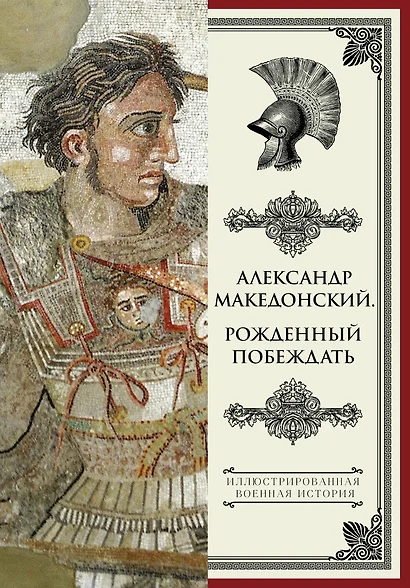 АЛЕКСАНДР МАКЕДОНСКИЙ.

РОЖДЕННЫЙ ПОБЕЖДАТЬ

ИЛЛЮСТРИРОВАННАЯ ВОЕННАЯ ИСТОРИЯ